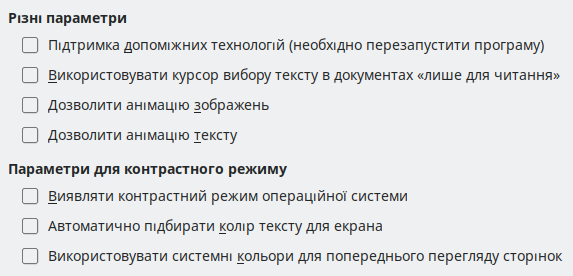 Різні параметри

Підтримка допоміжних технологій (необхідно перезапустити програму)

Використовувати курсор вибору тексту в документах «лише для читання»

Дозволити анімацію зображень

Дозволити анімацію тексту

Параметри для контрастного режиму

Виявляти контрастний режим операційної системи

Автоматично підбирати колір тексту для екрана

Використовувати системні кольори для попереднього перегляду сторінок